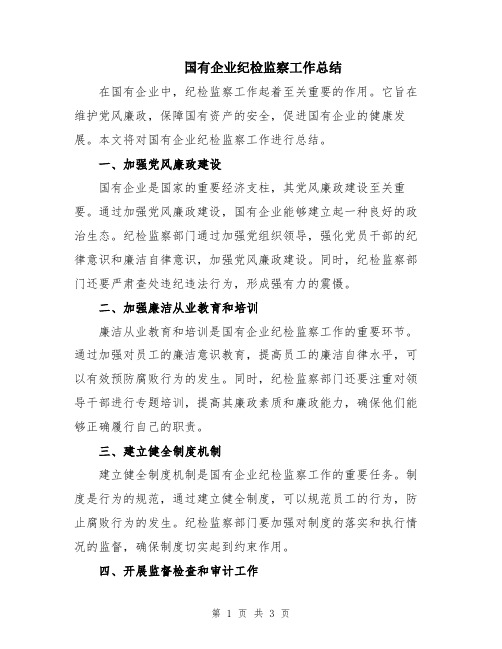 国有企业纪检监察工作总结

在国有企业中，纪检监察工作起着至关重要的作用。它旨在维护党风廉政，保障国有资产的安全，促进国有企业的健康发展。本文将对国有企业纪检监察工作进行总结。

一、加强党风廉政建设

国有企业是国家的重要经济支柱，其党风廉政建设至关重要。通过加强党风廉政建设，国有企业能够建立起一种良好的政治生态。纪检监察部门通过加强党组织领导，强化党员干部的纪律意识和廉洁自律意识，加强党风廉政建设。同时，纪检监察部门还要严肃查处违纪违法行为，形成强有力的震慑。

二、加强廉洁从业教育和培训

廉洁从业教育和培训是国有企业纪检监察工作的重要环节。通过加强对员工的廉洁意识教育，提高员工的廉洁自律水平，可以有效预防腐败行为的发生。同时，纪检监察部门还要注重对领导干部进行专题培训，提高其廉政素质和廉政能力，确保他们能够正确履行自己的职责。

三、建立健全制度机制

建立健全制度机制是国有企业纪检监察工作的重要任务。制度是行为的规范，通过建立健全制度，可以规范员工的行为，防止腐败行为的发生。纪检监察部门要加强对制度的落实和执行情况的监督，确保制度切实起到约束作用。

四、开展监督检查和审计工作

第 1 页 共 3 页